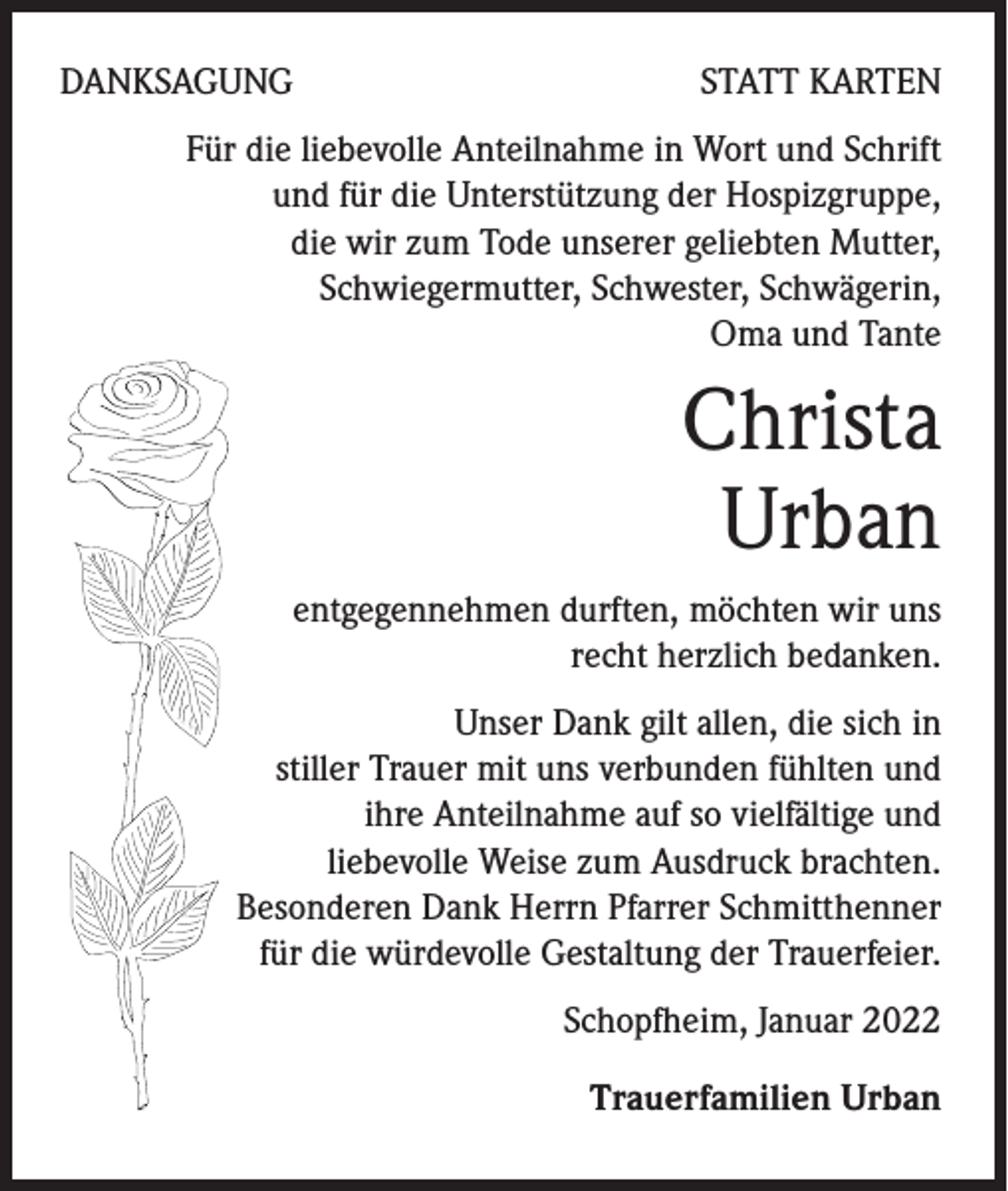 DANKSAGUNG

STATT KARTEN

Für die liebevolle Anteilnahme in Wort und Schrift und für die Unterstützung der Hospizgruppe, die wir zum Tode unserer geliebten Mutter, Schwiegermutter, Schwester, Schwägerin, Oma und Tante

Christa
Urban

entgegennehmen durften, möchten wir uns recht herzlich bedanken.

Unser Dank gilt allen, die sich in stiller Trauer mit uns verbunden fühlten und ihre Anteilnahme auf so vielfältige und liebevolle Weise zum Ausdruck brachten. Besonderen Dank Herrn Pfarrer Schmitthenner für die würdevolle Gestaltung der Trauerfeier.

Schopfheim, Januar 2022

Trauerfamilien Urban